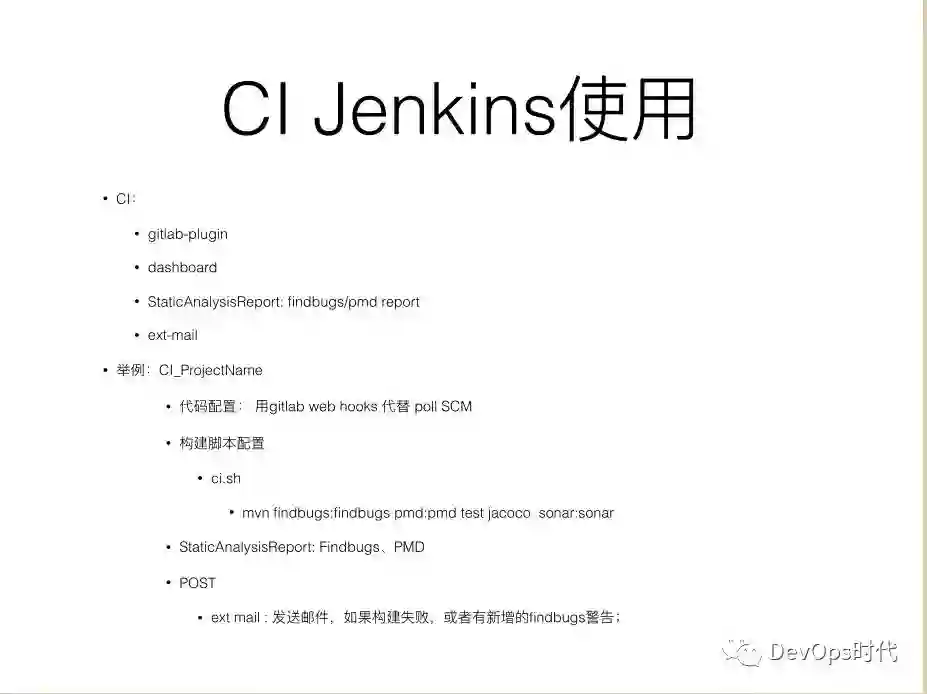 CI Jenkins使用

• CI:

• gitlab-plugin

• dashboard

• StaticAnalysisReport: findbugs/pmd report

• ext-mail

• 举例:CI_ProjectName

• 代码配置: 用gitlab web hooks 代替 poll SCM

• 构建脚本配置

• ci.sh

• mvn findbugs:findbugs pmd:pmd test jacoco sonar:sonar

• StaticAnalysisReport: Findbugs、PMD

• POST

• ext mail : 发送邮件,如果构建失败,或者有新增的findbugs警告;

DevOps时代